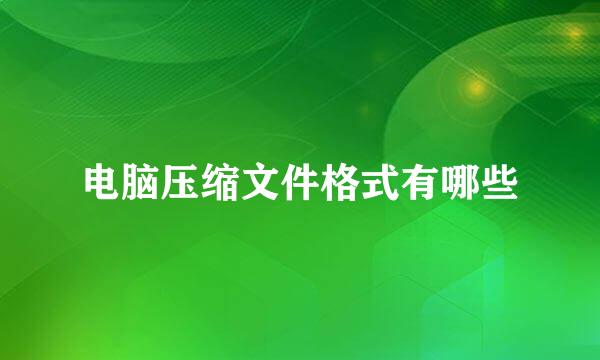 电脑压缩文件格式有哪些